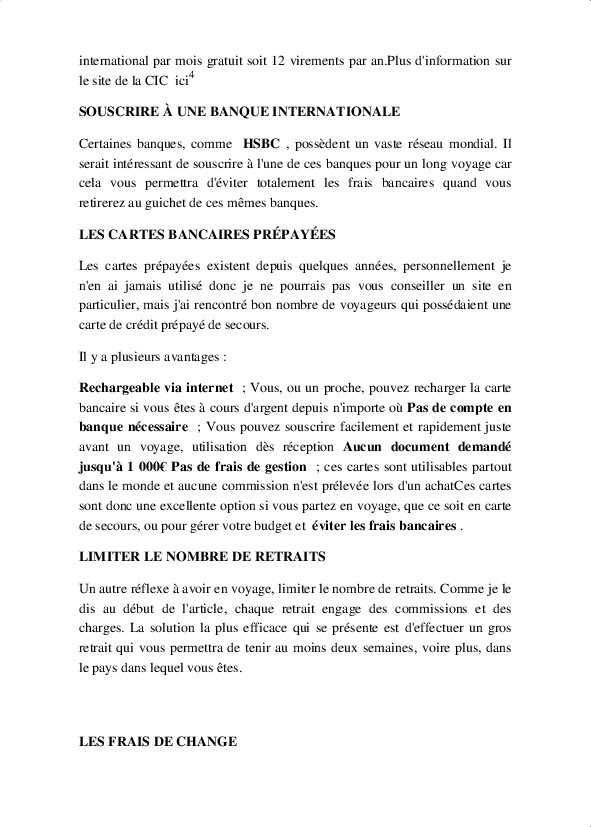 international par mois gratuit soit 12 virements par an.Plus d'information sur le site de la CIC ici$^4$

SOUSCRIRE À UNE BANQUE INTERNATIONALE

Certaines banques, comme HSBC , possèdent un vaste réseau mondial. Il serait intéressant de souscrire à l'une de ces banques pour un long voyage car cela vous permettra d'éviter totalement les frais bancaires quand vous retirerez au guichet de ces mêmes banques.

LES CARTES BANCAIRES PRÉPAYÉES

Les cartes prépayées existent depuis quelques années, personnellement je n'en ai jamais utilisé donc je ne pourrais pas vous conseiller un site en particulier, mais j'ai rencontré bon nombre de voyageurs qui possédaient une carte de crédit prépayé de secours.

Il y a plusieurs avantages :

Rechargeable via internet ; Vous, ou un proche, pouvez recharger la carte bancaire si vous êtes à cours d'argent depuis n'importe où Pas de compte en banque nécessaire ; Vous pouvez souscrire facilement et rapidement juste avant un voyage, utilisation dès réception Aucun document demandé jusqu'à 1 000€ Pas de frais de gestion ; ces cartes sont utilisables partout dans le monde et aucune commission n'est prélevée lors d'un achatCes cartes sont donc une excellente option si vous partez en voyage, que ce soit en carte de secours, ou pour gérer votre budget et éviter les frais bancaires .

LIMITER LE NOMBRE DE RETRAITS

Un autre réflexe à avoir en voyage, limiter le nombre de retraits. Comme je le dis au début de l'article, chaque retrait engage des commissions et des charges. La solution la plus efficace qui se présente est d'effectuer un gros retrait qui vous permettra de tenir au moins deux semaines, voire plus, dans le pays dans lequel vous êtes.

LES FRAIS DE CHANGE